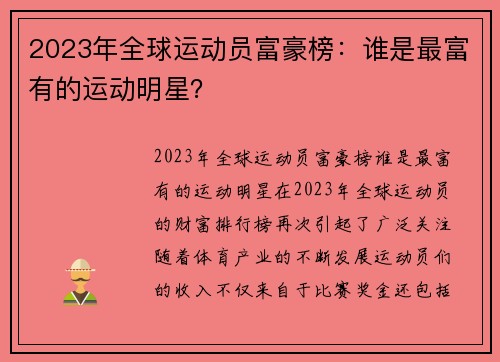 2023年全球运动员富豪榜：谁是最富有的运动明星？

2023年全球运动员富豪榜谁是最富有的运动明星在2023年全球运动员的财富排行榜再次引起了广泛关注随着体育产业的不断发展运动员们的收入不仅来自于比赛奖金还包括